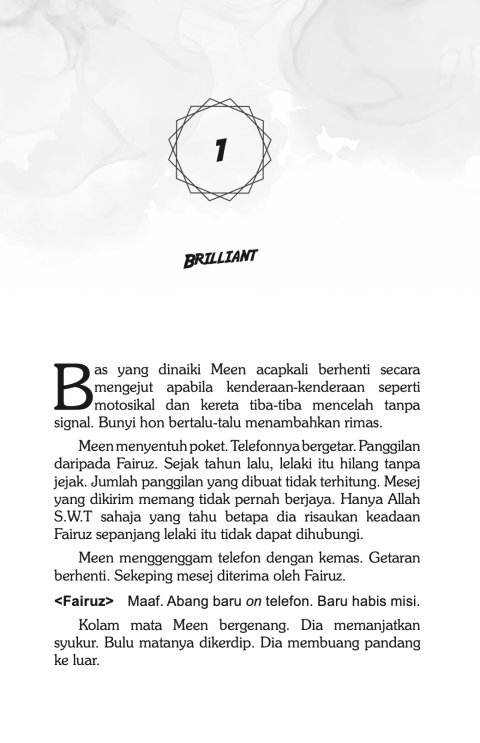 1

BRILLIANT

Bas yang dinaiki Meen acapkali berhenti secara mengejut apabila kenderaan-kenderaan seperti motosikal dan kereta tiba-tiba mencelah tanpa signal. Bunyi hon bertalu-talu menambahkan rimas.

Meen menyentuh poket. Telefonnya bergetar. Panggilan daripada Fairuz. Sejak tahun lalu, lelaki itu hilang tanpa jejak. Jumlah panggilan yang dibuat tidak terhitung. Mesej yang dikirim memang tidak pernah berjaya. Hanya Allah S.W.T sahaja yang tahu betapa dia risaukan keadaan Fairuz sepanjang lelaki itu tidak dapat dihubungi.

Meen menggenggam telefon dengan kemas. Getaran berhenti. Sekeping mesej diterima oleh Fairuz.

<Fairuz> Maaf. Abang baru on telefon. Baru habis misi.

Kolam mata Meen bergenang. Dia memanjatkan syukur. Bulu matanya dikerdip. Dia membuang pandang ke luar.